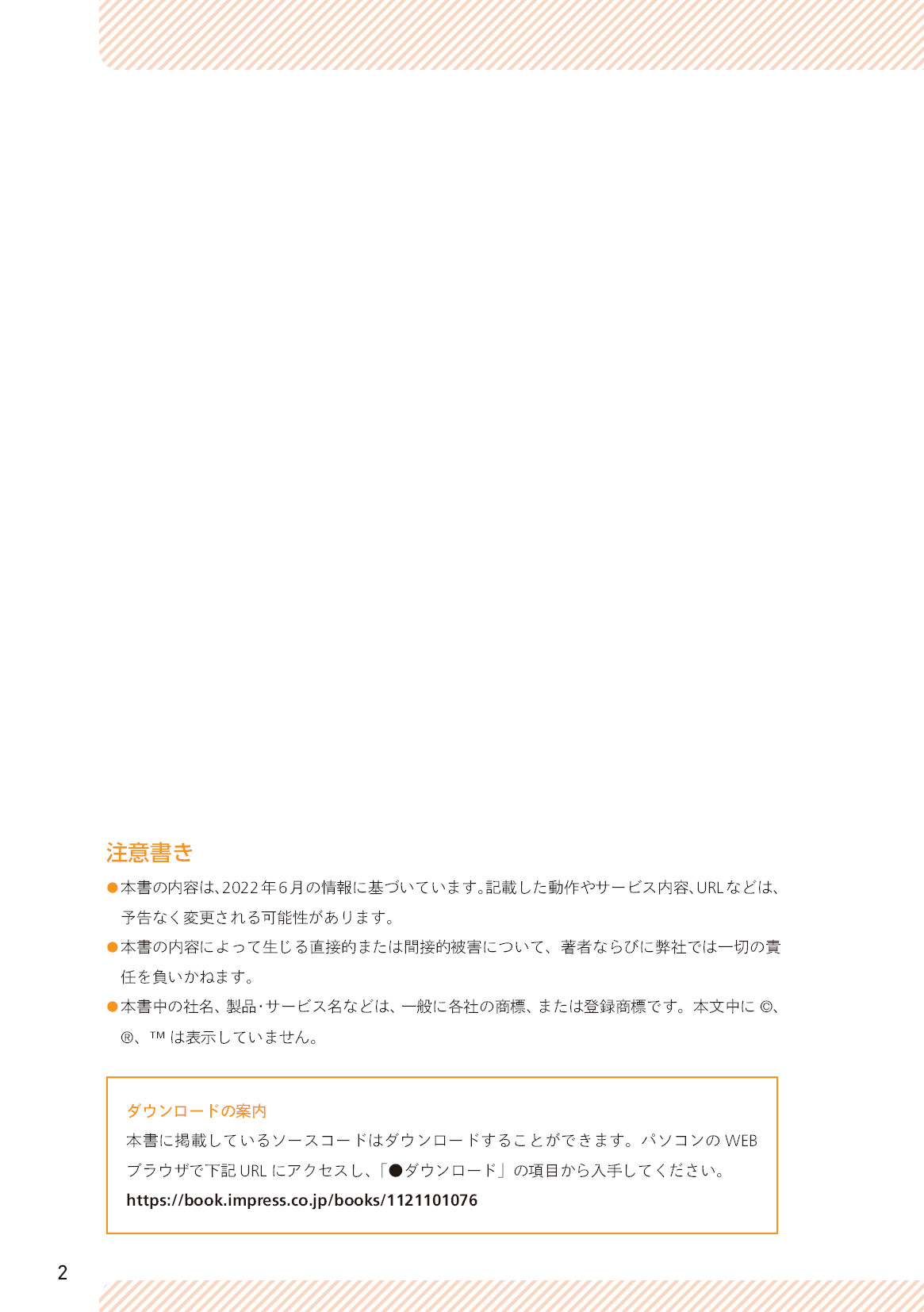 注意書き

●本書の内容は、2022年6月の情報に基づいています。記載した動作やサービス内容、URLなどは、予告なく変更される可能性があります。

●本書の内容によって生じる直接的または間接的被害について、著者ならびに弊社では一切の責任を負いかねます。

●本書中の社名、製品・サービス名などは、一般に各社の商標、または登録商標です。本文中に ©、®、™ は表示していません。

ダウンロードの案内

本書に掲載しているソースコードはダウンロードすることができます。パソコンの WEB ブラウザで下記 URL にアクセスし、「●ダウンロード」の項目から入手してください。

https://book.impress.co.jp/books/1121101076

2